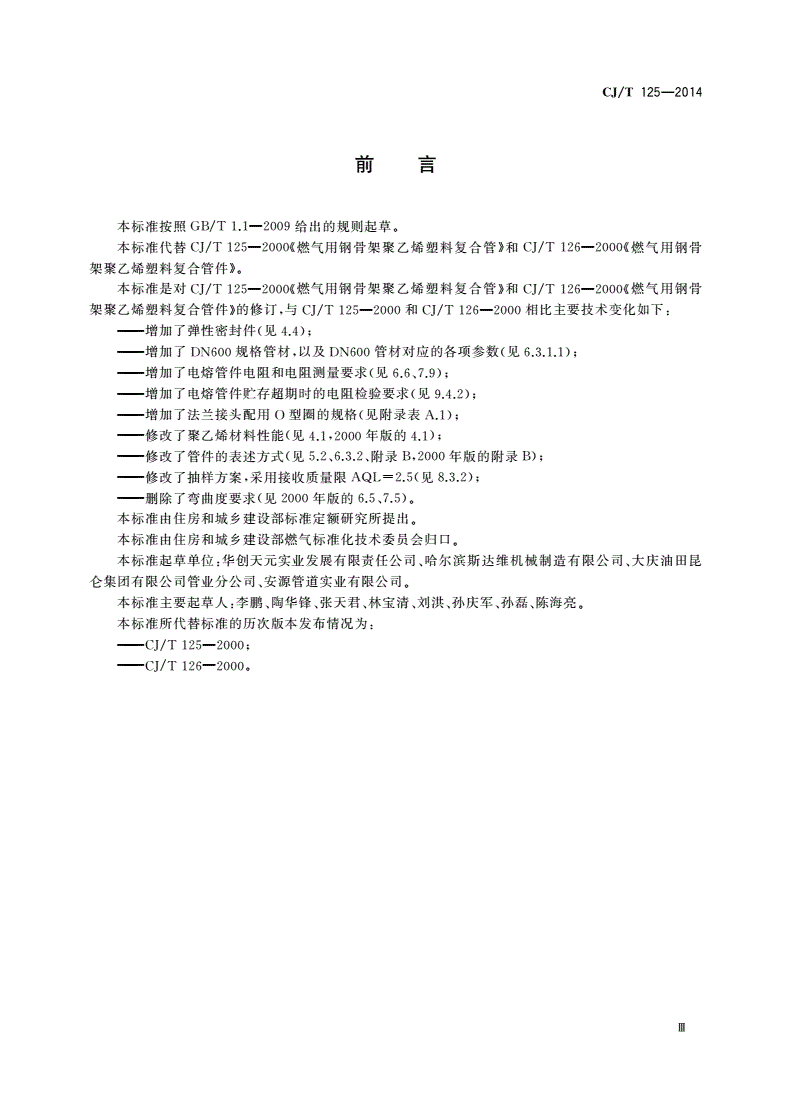 CJ/T 125—2014

前　言

本标准按照 GB/T 1.1—2009 给出的规则起草。

本标准代替 CJ/T 125—2000《燃气用钢骨架聚乙烯塑料复合管》和 CJ/T 126—2000《燃气用钢骨架聚乙烯塑料复合管件》。

本标准是对 CJ/T 125—2000《燃气用钢骨架聚乙烯塑料复合管》和 CJ/T 126—2000《燃气用钢骨架聚乙烯塑料复合管件》的修订，与 CJ/T 125—2000 和 CJ/T 126—2000 相比主要技术变化如下：

——增加了弹性密封件（见 4.4）；

——增加了 DN600 规格管材，以及 DN600 管材对应的各项参数（见 6.3.1.1）；

——增加了电熔管件电阻和电阻测量要求（见 6.6、7.9）；

——增加了电熔管件贮存超期时的电阻检验要求（见 9.4.2）；

——增加了法兰接头配用 O 型圈的规格（见附录表 A.1）；

——修改了聚乙烯材料性能（见 4.1，2000 年版的 4.1）；

——修改了管件的表述方式（见 5.2、6.3.2、附录 B，2000 年版的附录 B）；

——修改了抽样方案，采用接收质量限 AQL=2.5（见 8.3.2）；

——删除了弯曲度要求（见 2000 年版的 6.5、7.5）。

本标准由住房和城乡建设部标准定额研究所提出。

本标准由住房和城乡建设部燃气标准化技术委员会归口。

本标准起草单位：华创天元实业发展有限责任公司、哈尔滨斯达维机械制造有限公司、大庆油田昆仑集团有限公司管业分公司、安源管道实业有限公司。

本标准主要起草人：李鹏、陶华锋、张天君、林宝清、刘洪、孙庆军、孙磊、陈海亮。

本标准所代替标准的历次版本发布情况为：

——CJ/T 125—2000；

——CJ/T 126—2000。

Ⅲ